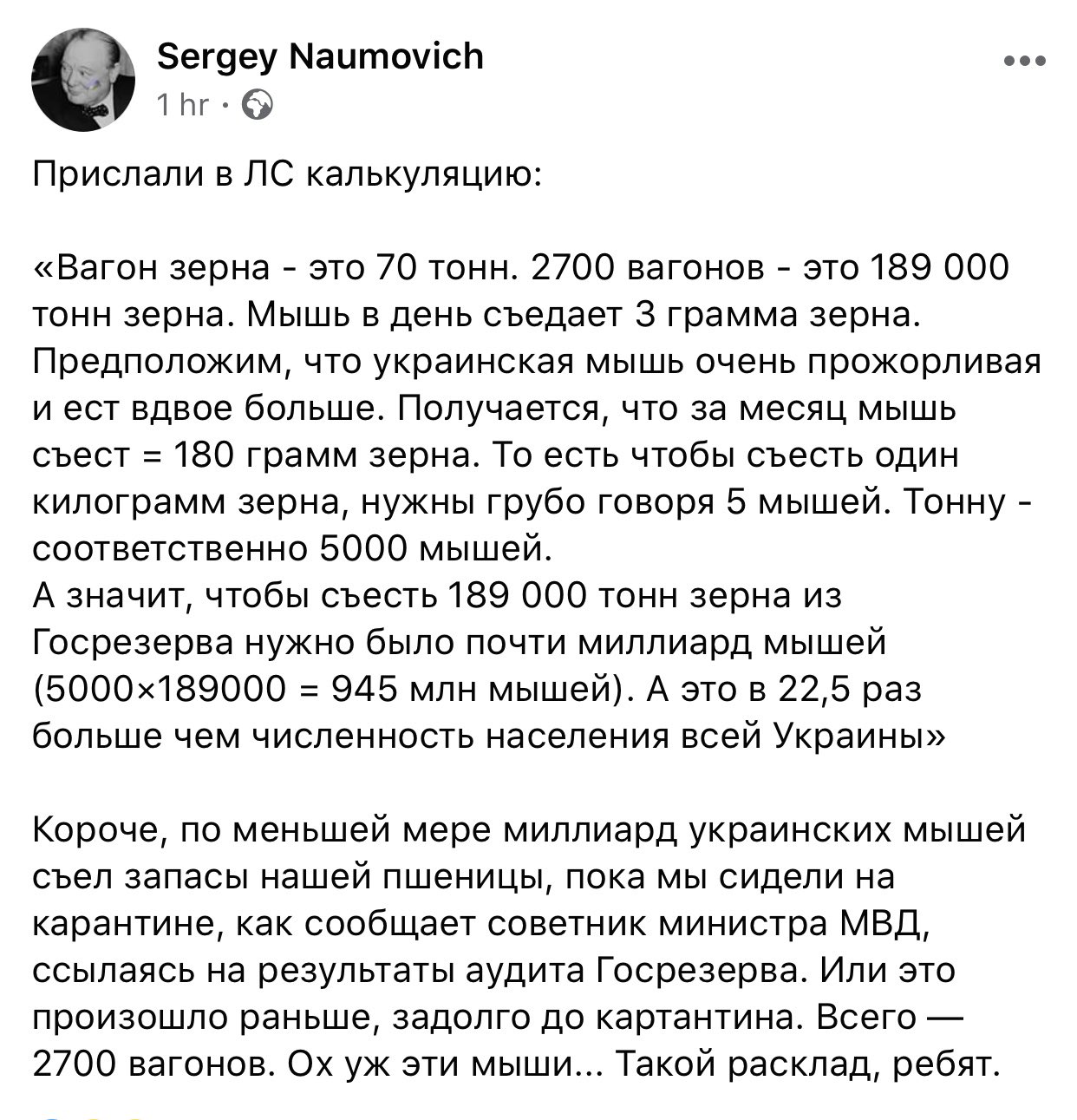 Sergey Naumovich
1 hr ·

Прислали в ЛС калькуляцию:

«Вагон зерна - это 70 тонн. 2700 вагонов - это 189 000 тонн зерна. Мышь в день съедает 3 грамма зерна. Предположим, что украинская мышь очень прожорливая и ест вдвое больше. Получается, что за месяц мышь съест = 180 грамм зерна. То есть чтобы съесть один килограмм зерна, нужны грубо говоря 5 мышей. Тонну - соответственно 5000 мышей.
А значит, чтобы съесть 189 000 тонн зерна из Госрезерва нужно было почти миллиард мышей (5000×189000 = 945 млн мышей). А это в 22,5 раз больше чем численность населения всей Украины»

Короче, по меньшей мере миллиард украинских мышей съел запасы нашей пшеницы, пока мы сидели на карантине, как сообщает советник министра МВД, ссылаясь на результаты аудита Госрезерва. Или это произошло раньше, задолго до картантина. Всего — 2700 вагонов. Ох уж эти мыши... Такой расклад, ребят.